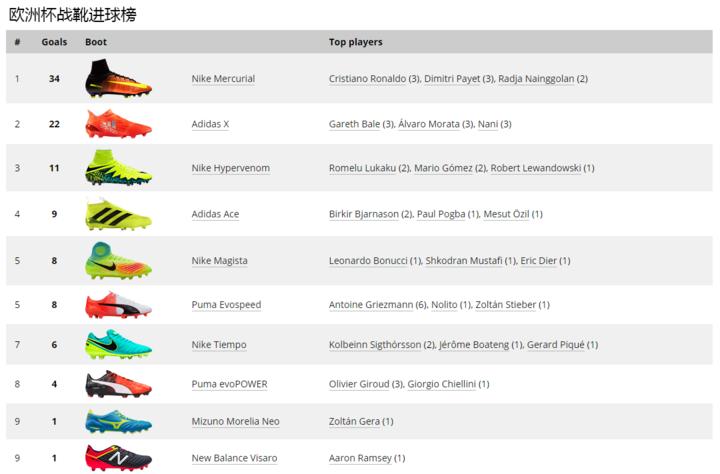 欧洲杯战靴进球榜

| # | Goals | Boot | | Top players |
|---|---|---|---|---|
| 1 | 34 | | Nike Mercurial | Cristiano Ronaldo (3), Dimitri Payet (3), Radja Nainggolan (2) |
| 2 | 22 | | Adidas X | Gareth Bale (3), Álvaro Morata (3), Nani (3) |
| 3 | 11 | | Nike Hypervenom | Romelu Lukaku (2), Mario Gómez (2), Robert Lewandowski (1) |
| 4 | 9 | | Adidas Ace | Birkir Bjarnason (2), Paul Pogba (1), Mesut Özil (1) |
| 5 | 8 | | Nike Magista | Leonardo Bonucci (1), Shkodran Mustafi (1), Eric Dier (1) |
| 5 | 8 | | Puma Evospeed | Antoine Griezmann (6), Nolito (1), Zoltán Stieber (1) |
| 7 | 6 | | Nike Tiempo | Kolbeinn Sigthórsson (2), Jérôme Boateng (1), Gerard Piqué (1) |
| 8 | 4 | | Puma evoPOWER | Olivier Giroud (3), Giorgio Chiellini (1) |
| 9 | 1 | | Mizuno Morelia Neo | Zoltán Gera (1) |
| 9 | 1 | | New Balance Visaro | Aaron Ramsey (1) |